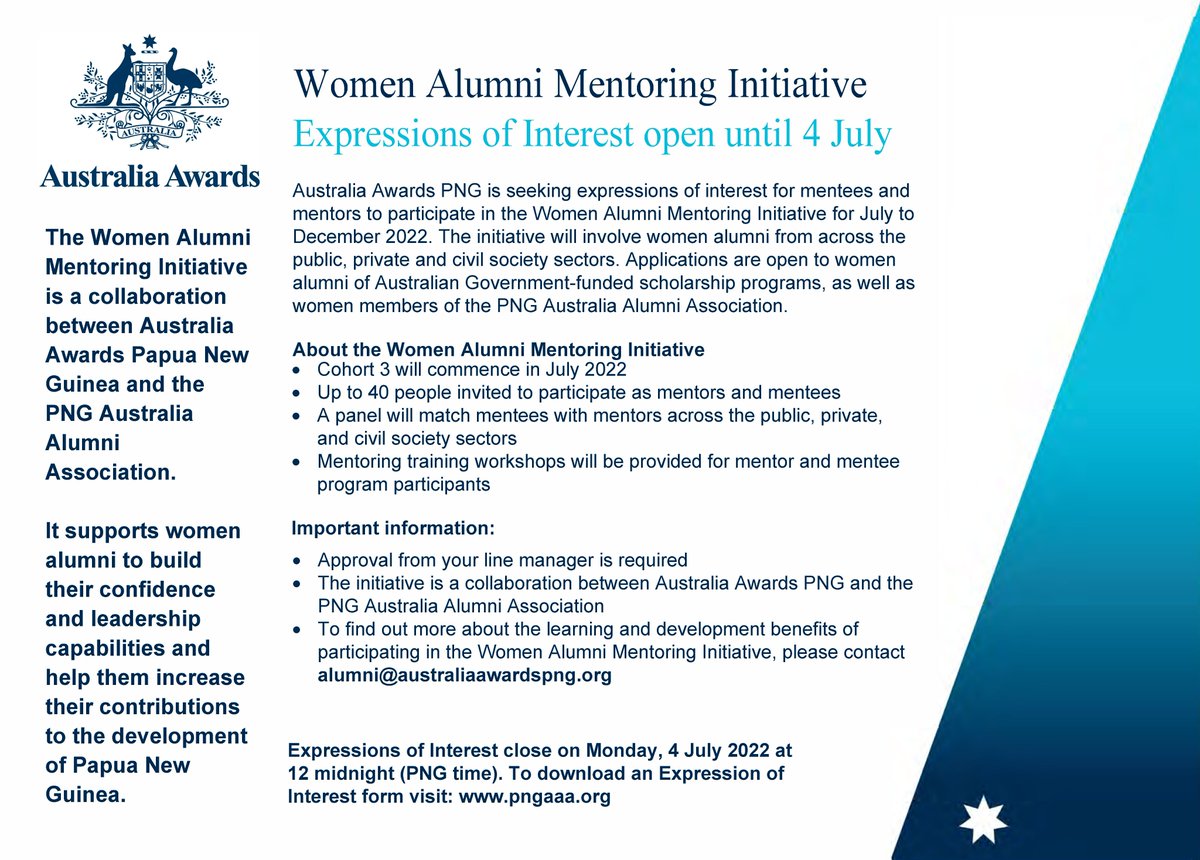 AUSTRALIA

Australia Awards

The Women Alumni Mentoring Initiative is a collaboration between Australia Awards Papua New Guinea and the PNG Australia Alumni Association.

It supports women alumni to build their confidence and leadership capabilities and help them increase their contributions to the development of Papua New Guinea.

Women Alumni Mentoring Initiative
Expressions of Interest open until 4 July

Australia Awards PNG is seeking expressions of interest for mentees and mentors to participate in the Women Alumni Mentoring Initiative for July to December 2022. The initiative will involve women alumni from across the public, private and civil society sectors. Applications are open to women alumni of Australian Government-funded scholarship programs, as well as women members of the PNG Australia Alumni Association.

About the Women Alumni Mentoring Initiative
• Cohort 3 will commence in July 2022
• Up to 40 people invited to participate as mentors and mentees
• A panel will match mentees with mentors across the public, private, and civil society sectors
• Mentoring training workshops will be provided for mentor and mentee program participants

Important information:
• Approval from your line manager is required
• The initiative is a collaboration between Australia Awards PNG and the PNG Australia Alumni Association
• To find out more about the learning and development benefits of participating in the Women Alumni Mentoring Initiative, please contact alumni@australiaawardspng.org

Expressions of Interest close on Monday, 4 July 2022 at 12 midnight (PNG time). To download an Expression of Interest form visit: www.pngaaa.org